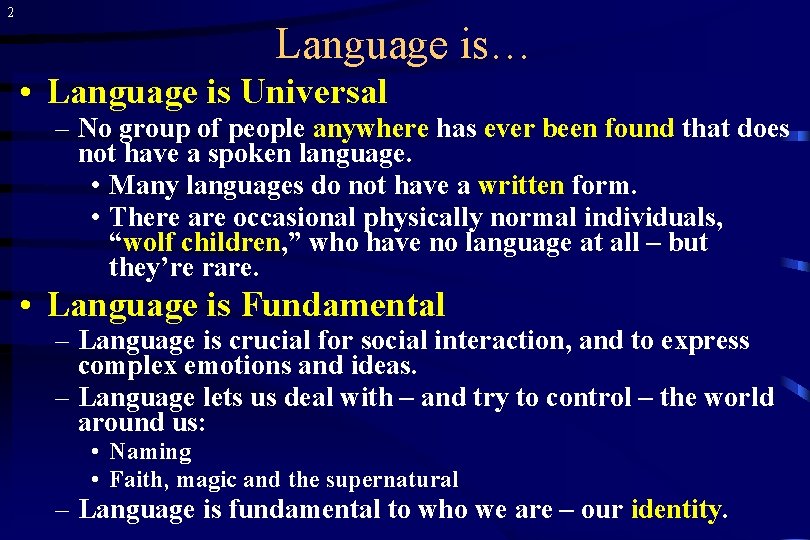 2

Language is…

• Language is Universal
– No group of people anywhere has ever been found that does not have a spoken language.
• Many languages do not have a written form.
• There are occasional physically normal individuals, “wolf children,” who have no language at all – but they’re rare.

• Language is Fundamental
– Language is crucial for social interaction, and to express complex emotions and ideas.
– Language lets us deal with – and try to control – the world around us:
• Naming
• Faith, magic and the supernatural
– Language is fundamental to who we are – our identity.